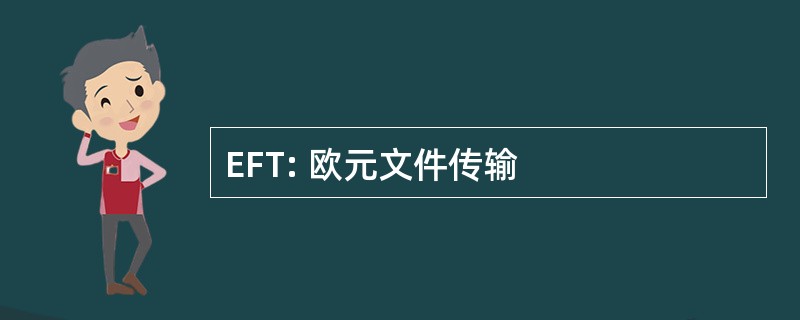 EFT: 欧元文件传输